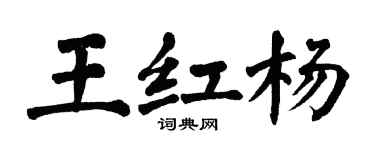 王红杨

词典网